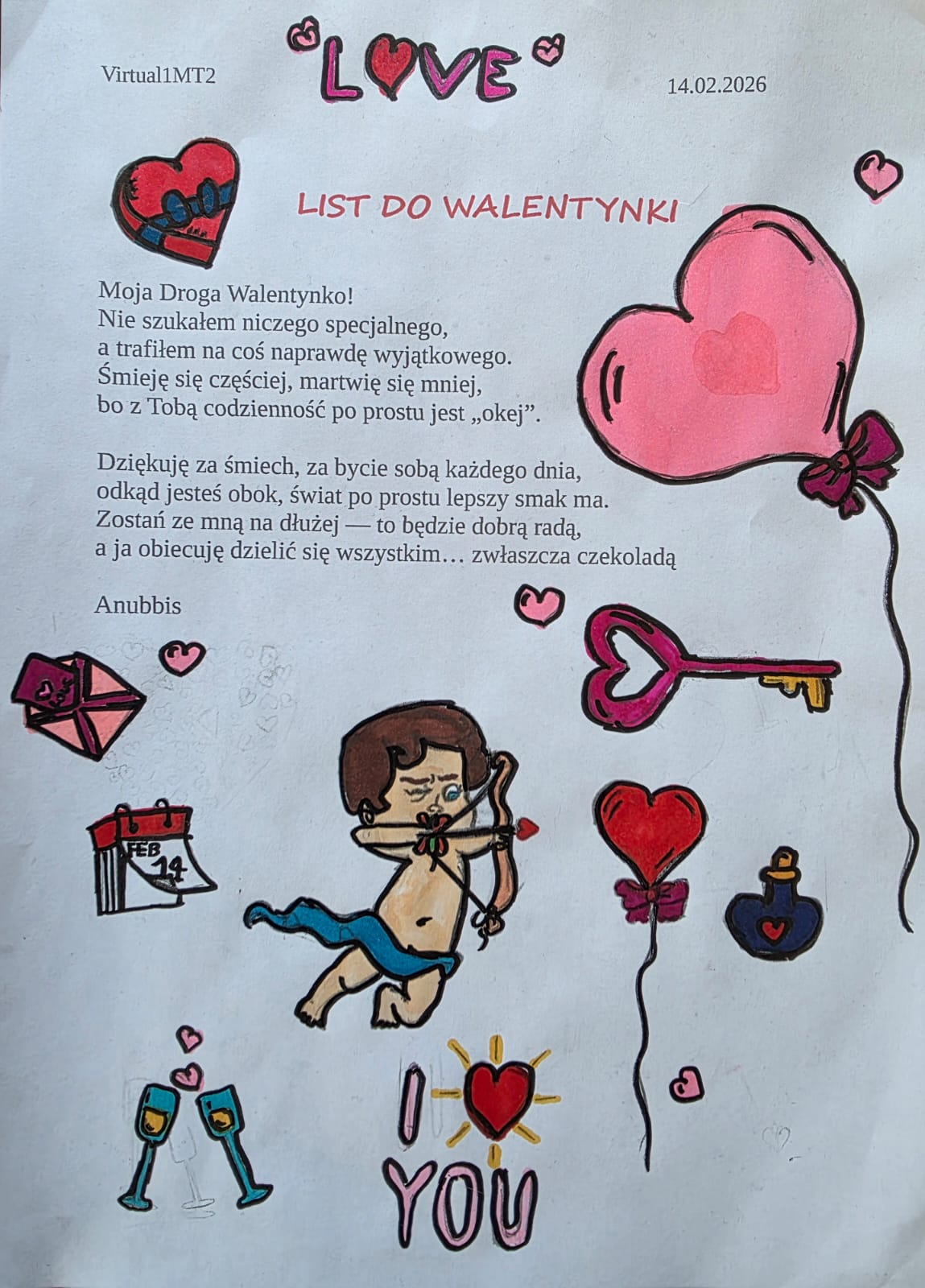 Virtual1MT2

LOVE

14.02.2026

LIST DO WALENTYNKI

Moja Droga Walentynko!
Nie szukałem niczego specjalnego,
a trafiłem na coś naprawdę wyjątkowego.
Śmieję się częściej, martwię się mniej,
bo z Tobą codzienność po prostu jest „okej”.

Dziękuję za śmiech, za bycie sobą każdego dnia,
odkąd jesteś obok, świat po prostu lepszy smak ma.
Zostań ze mną na dłużej — to będzie dobrą radą,
a ja obiecuję dzielić się wszystkim… zwłaszcza czekoladą

Anubbis

FEB
14

I YOU